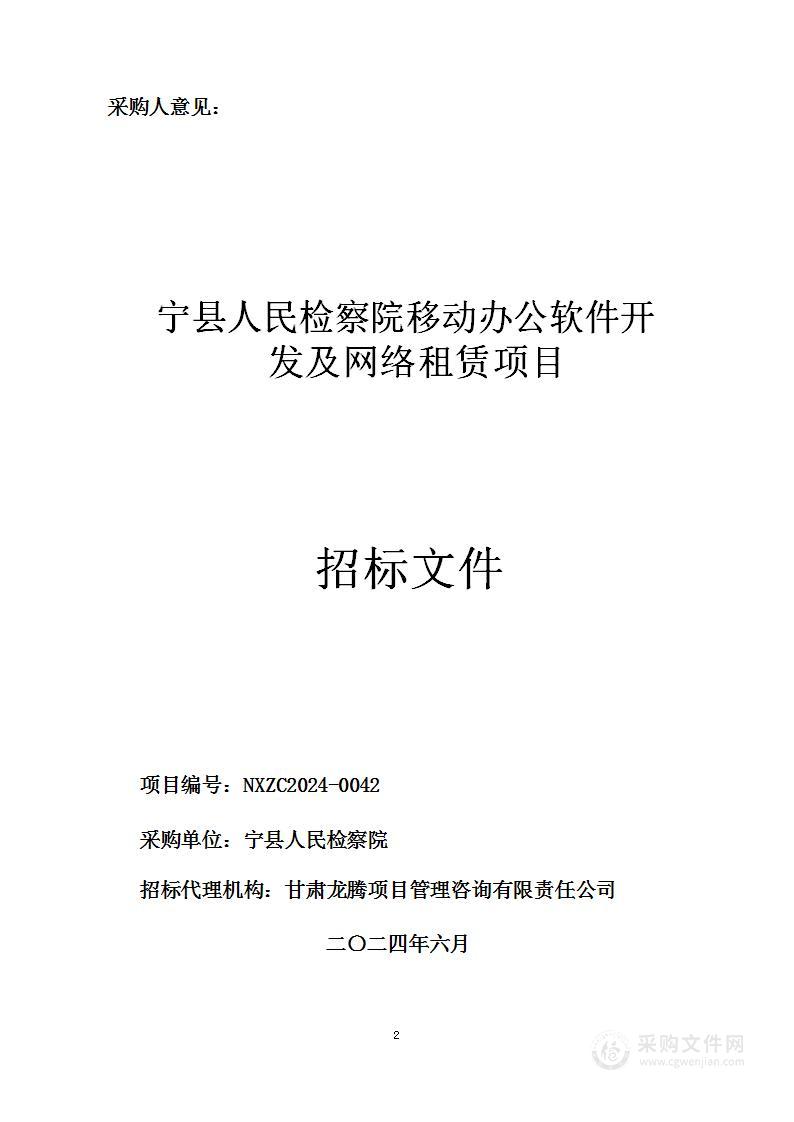 采购人意见：

宁县人民检察院移动办公软件开发及网络租赁项目

招标文件

项目编号：NXZC2024-0042

采购单位：宁县人民检察院

招标代理机构：甘肃龙腾项目管理咨询有限责任公司

二〇二四年六月

2

采购文件网
www.cgwenjian.com